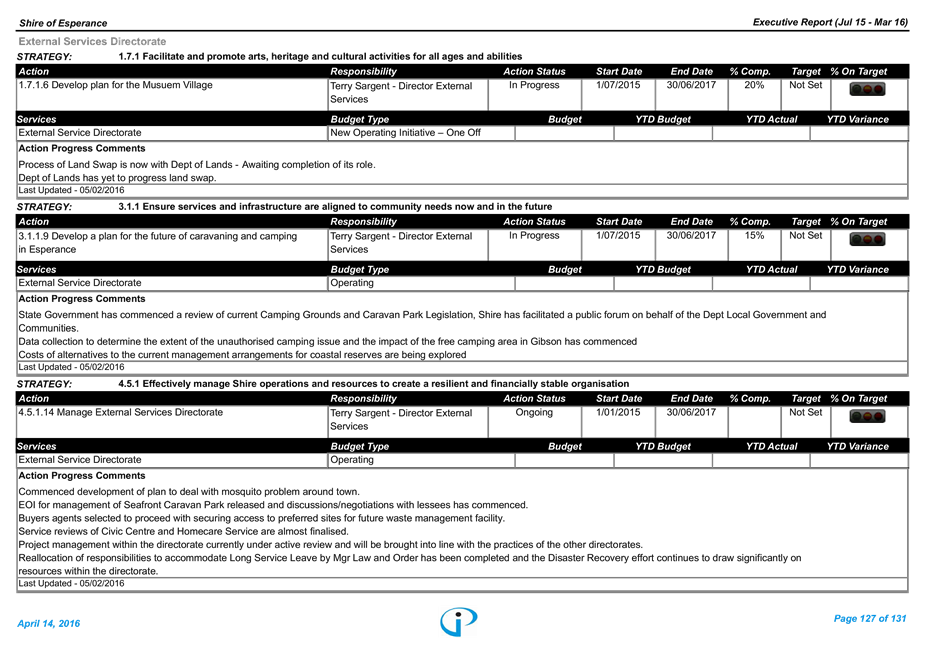 Shire of Esperance

Executive Report (Jul 15 - Mar 16)

External Services Directorate

STRATEGY: 1.7.1 Facilitate and promote arts, heritage and cultural activities for all ages and abilities

| Action | Responsibility | Action Status | Start Date | End Date | % Comp. | Target | % On Target |
|---|---|---|---|---|---|---|---|
| 1.7.1.6 Develop plan for the Musuem Village | Terry Sargent - Director External Services | In Progress | 1/07/2015 | 30/06/2017 | 20% | Not Set | |

| Services | Budget Type | Budget | YTD Budget | YTD Actual | YTD Variance |
|---|---|---|---|---|---|
| External Service Directorate | New Operating Initiative – One Off | | | | |

Action Progress Comments

Process of Land Swap is now with Dept of Lands - Awaiting completion of its role.
Dept of Lands has yet to progress land swap.

Last Updated - 05/02/2016

STRATEGY: 3.1.1 Ensure services and infrastructure are aligned to community needs now and in the future

| Action | Responsibility | Action Status | Start Date | End Date | % Comp. | Target | % On Target |
|---|---|---|---|---|---|---|---|
| 3.1.1.9 Develop a plan for the future of caravaning and camping in Esperance | Terry Sargent - Director External Services | In Progress | 1/07/2015 | 30/06/2017 | 15% | Not Set | |

| Services | Budget Type | Budget | YTD Budget | YTD Actual | YTD Variance |
|---|---|---|---|---|---|
| External Service Directorate | Operating | | | | |

Action Progress Comments

State Government has commenced a review of current Camping Grounds and Caravan Park Legislation, Shire has facilitated a public forum on behalf of the Dept Local Government and Communities.
Data collection to determine the extent of the unauthorised camping issue and the impact of the free camping area in Gibson has commenced
Costs of alternatives to the current management arrangements for coastal reserves are being explored

Last Updated - 05/02/2016

STRATEGY: 4.5.1 Effectively manage Shire operations and resources to create a resilient and financially stable organisation

| Action | Responsibility | Action Status | Start Date | End Date | % Comp. | Target | % On Target |
|---|---|---|---|---|---|---|---|
| 4.5.1.14 Manage External Services Directorate | Terry Sargent - Director External Services | Ongoing | 1/01/2015 | 30/06/2017 | | Not Set | |

| Services | Budget Type | Budget | YTD Budget | YTD Actual | YTD Variance |
|---|---|---|---|---|---|
| External Service Directorate | Operating | | | | |

Action Progress Comments

Commenced development of plan to deal with mosquito problem around town.
EOI for management of Seafront Caravan Park released and discussions/negotiations with lessees has commenced.
Buyers agents selected to proceed with securing access to preferred sites for future waste management facility.
Service reviews of Civic Centre and Homecare Service are almost finalised.
Project management within the directorate currently under active review and will be brought into line with the practices of the other directorates.
Reallocation of responsibilities to accommodate Long Service Leave by Mgr Law and Order has been completed and the Disaster Recovery effort continues to draw significantly on resources within the directorate.

Last Updated - 05/02/2016

April 14, 2016

Page 127 of 131